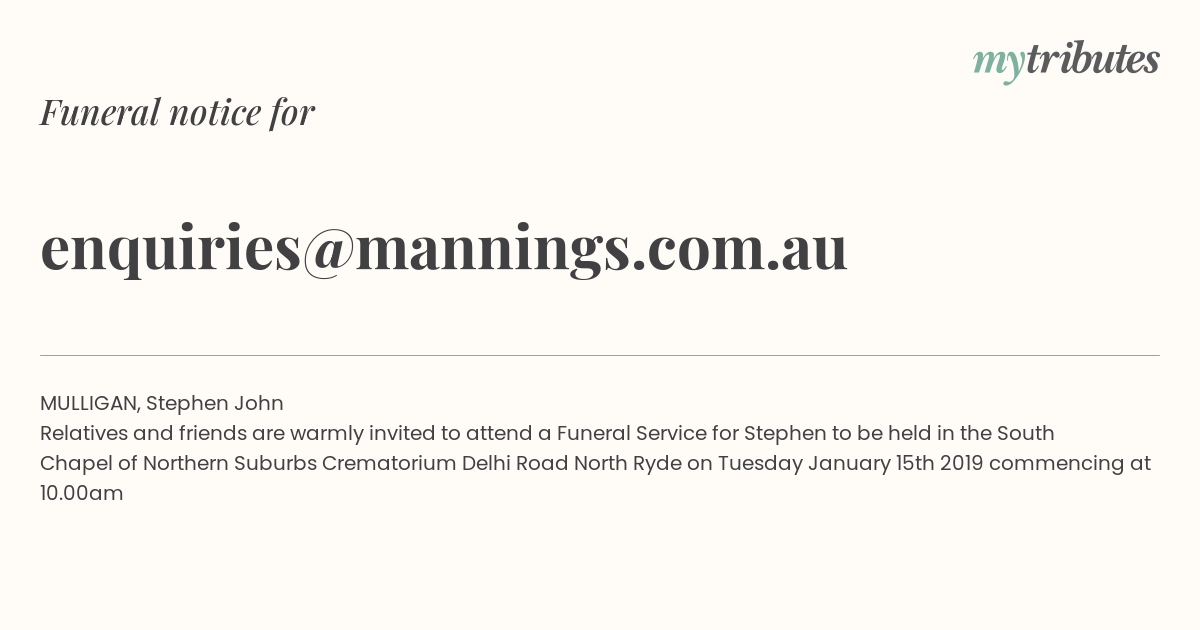 mytributes

Funeral notice for

enquiries@mannings.com.au

MULLIGAN, Stephen John
Relatives and friends are warmly invited to attend a Funeral Service for Stephen to be held in the South Chapel of Northern Suburbs Crematorium Delhi Road North Ryde on Tuesday January 15th 2019 commencing at 10.00am